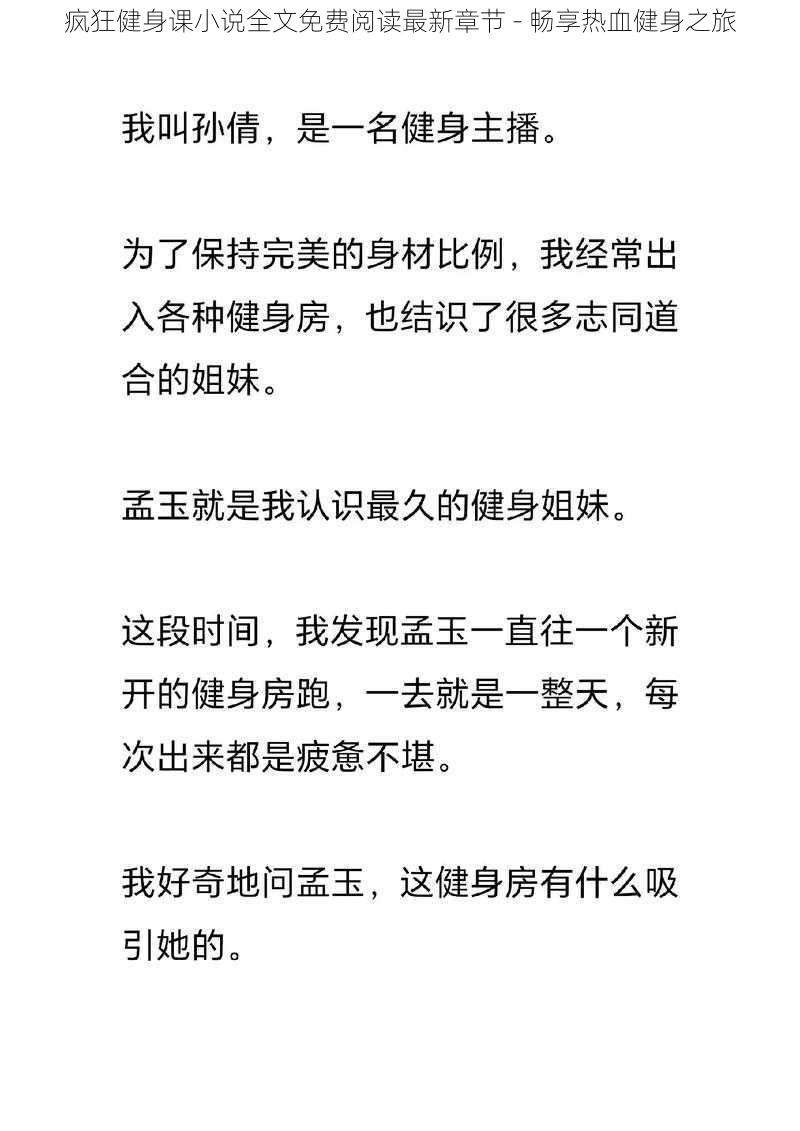 疯狂健身课小说全文免费阅读最新章节 - 畅享热血健身之旅

我叫孙倩，是一名健身主播。

为了保持完美的身材比例，我经常出入各种健身房，也结识了很多志同道合的姐妹。

孟玉就是我认识最久的健身姐妹。

这段时间，我发现孟玉一直往一个新开的健身房跑，一去就是一整天，每次出来都是疲惫不堪。

我好奇地问孟玉，这健身房有什么吸引她的。